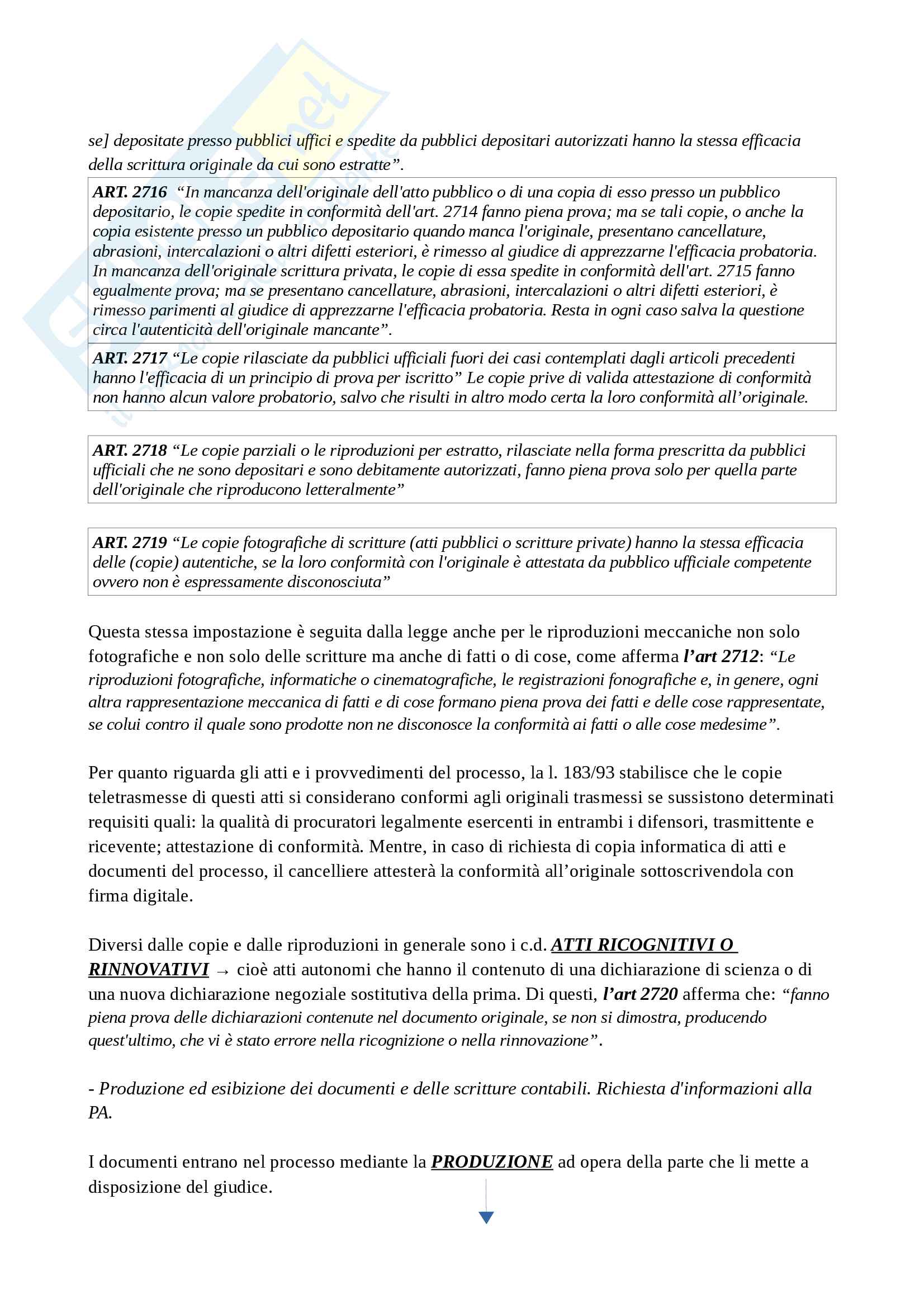 se] depositate presso pubblici uffici e spedite da pubblici depositari autorizzati hanno la stessa efficacia della scrittura originale da cui sono estratte”.

ART. 2716 “In mancanza dell'originale dell'atto pubblico o di una copia di esso presso un pubblico depositario, le copie spedite in conformità dell'art. 2714 fanno piena prova; ma se tali copie, o anche la copia esistente presso un pubblico depositario quando manca l'originale, presentano cancellature, abrasioni, intercalazioni o altri difetti esteriori, è rimesso al giudice di apprezzarne l'efficacia probatoria. In mancanza dell'originale scrittura privata, le copie di essa spedite in conformità dell'art. 2715 fanno egualmente prova; ma se presentano cancellature, abrasioni, intercalazioni o altri difetti esteriori, è rimesso parimenti al giudice di apprezzarne l'efficacia probatoria. Resta in ogni caso salva la questione circa l'autenticità dell'originale mancante”.

ART. 2717 “Le copie rilasciate da pubblici ufficiali fuori dei casi contemplati dagli articoli precedenti hanno l'efficacia di un principio di prova per iscritto” Le copie prive di valida attestazione di conformità non hanno alcun valore probatorio, salvo che risulti in altro modo certa la loro conformità all’originale.

ART. 2718 “Le copie parziali o le riproduzioni per estratto, rilasciate nella forma prescritta da pubblici ufficiali che ne sono depositari e sono debitamente autorizzati, fanno piena prova solo per quella parte dell'originale che riproducono letteralmente”

ART. 2719 “Le copie fotografiche di scritture (atti pubblici o scritture private) hanno la stessa efficacia delle (copie) autentiche, se la loro conformità con l'originale è attestata da pubblico ufficiale competente ovvero non è espressamente disconosciuta”

Questa stessa impostazione è seguita dalla legge anche per le riproduzioni meccaniche non solo fotografiche e non solo delle scritture ma anche di fatti o di cose, come afferma l’art 2712: “Le riproduzioni fotografiche, informatiche o cinematografiche, le registrazioni fonografiche e, in genere, ogni altra rappresentazione meccanica di fatti e di cose formano piena prova dei fatti e delle cose rappresentate, se colui contro il quale sono prodotte non ne disconosce la conformità ai fatti o alle cose medesime”.

Per quanto riguarda gli atti e i provvedimenti del processo, la l. 183/93 stabilisce che le copie teletrasmesse di questi atti si considerano conformi agli originali trasmessi se sussistono determinati requisiti quali: la qualità di procuratori legalmente esercenti in entrambi i difensori, trasmittente e ricevente; attestazione di conformità. Mentre, in caso di richiesta di copia informatica di atti e documenti del processo, il cancelliere attesterà la conformità all’originale sottoscrivendola con firma digitale.

Diversi dalle copie e dalle riproduzioni in generale sono i c.d. ATTI RICOGNITIVI O RINNOVATIVI → cioè atti autonomi che hanno il contenuto di una dichiarazione di scienza o di una nuova dichiarazione negoziale sostitutiva della prima. Di questi, l’art 2720 afferma che: “fanno piena prova delle dichiarazioni contenute nel documento originale, se non si dimostra, producendo quest'ultimo, che vi è stato errore nella ricognizione o nella rinnovazione”.

- Produzione ed esibizione dei documenti e delle scritture contabili. Richiesta d'informazioni alla PA.

I documenti entrano nel processo mediante la PRODUZIONE ad opera della parte che li mette a disposizione del giudice.